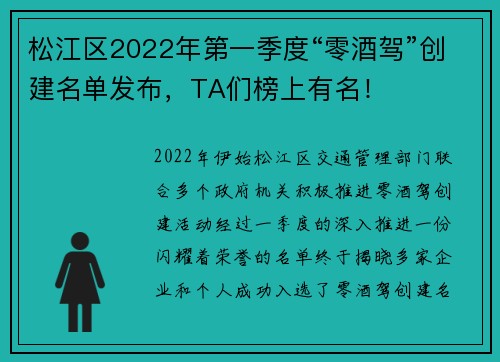 松江区2022年第一季度“零酒驾”创建名单发布，TA们榜上有名！

2022年伊始松江区交通管理部门联合多个政府机关积极推进零酒驾创建活动经过一季度的深入推进一份闪耀着荣誉的名单终于揭晓多家企业和个人成功入选了零酒驾创建名